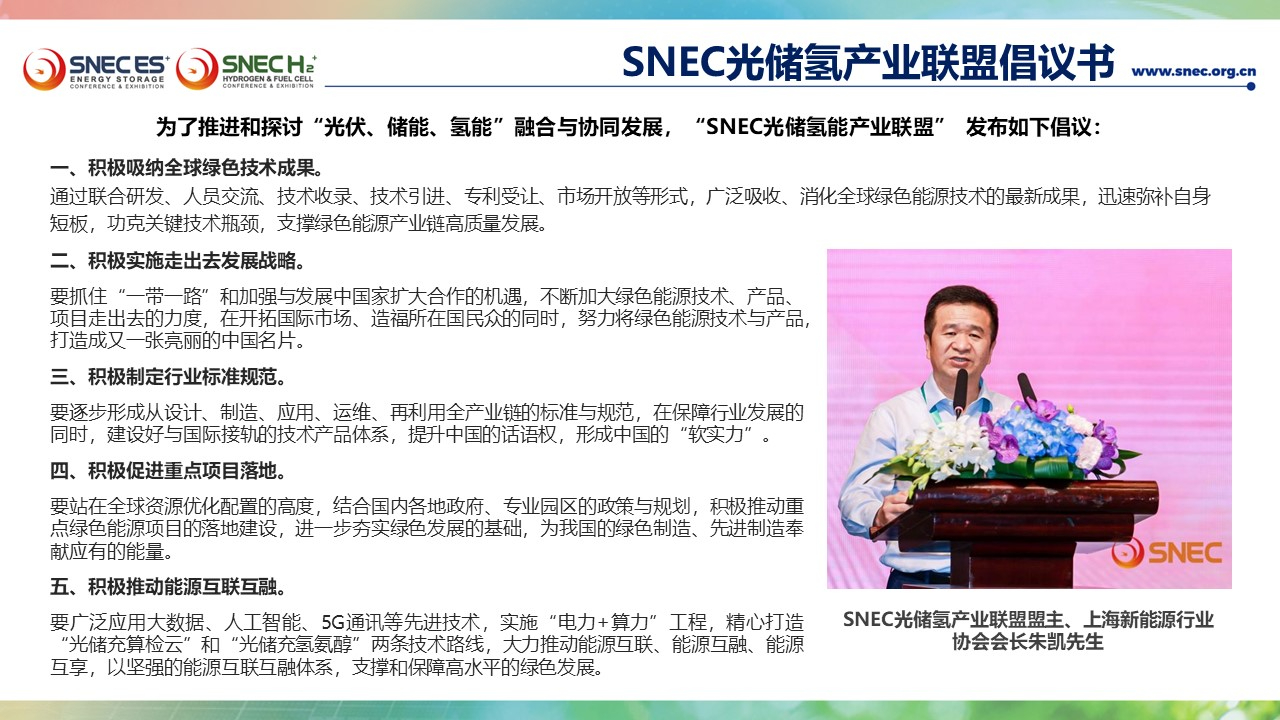 SNEC ES+ ENERGY STORAGE CONFERENCE & EXHIBITION
SNEC H2+ HYDROGEN & FUEL CELL CONFERENCE & EXHIBITION

SNEC光储氢产业联盟倡议书

www.snec.org.cn

为了推进和探讨“光伏、储能、氢能”融合与协同发展，“SNEC光储氢能产业联盟” 发布如下倡议：

一、积极吸纳全球绿色技术成果。

通过联合研发、人员交流、技术收录、技术引进、专利受让、市场开放等形式，广泛吸收、消化全球绿色能源技术的最新成果，迅速弥补自身短板，功克关键技术瓶颈，支撑绿色能源产业链高质量发展。

二、积极实施走出去发展战略。

要抓住“一带一路”和加强与发展中国家扩大合作的机遇，不断加大绿色能源技术、产品、项目走出去的力度，在开拓国际市场、造福所在国民众的同时，努力将绿色能源技术与产品，打造成又一张亮丽的中国名片。

三、积极制定行业标准规范。

要逐步形成从设计、制造、应用、运维、再利用全产业链的标准与规范，在保障行业发展的同时，建设好与国际接轨的技术产品体系，提升中国的话语权，形成中国的“软实力”。

四、积极促进重点项目落地。

要站在全球资源优化配置的高度，结合国内各地政府、专业园区的政策与规划，积极推动重点绿色能源项目的落地建设，进一步夯实绿色发展的基础，为我国的绿色制造、先进制造奉献应有的能量。

五、积极推动能源互联互融。

要广泛应用大数据、人工智能、5G通讯等先进技术，实施“电力+算力”工程，精心打造“光储充算检云”和“光储充氢氨醇”两条技术路线，大力推动能源互联、能源互融、能源互享，以坚强的能源互联互融体系，支撑和保障高水平的绿色发展。

SNEC

SNEC光储氢产业联盟盟主、上海新能源行业协会会长朱凯先生